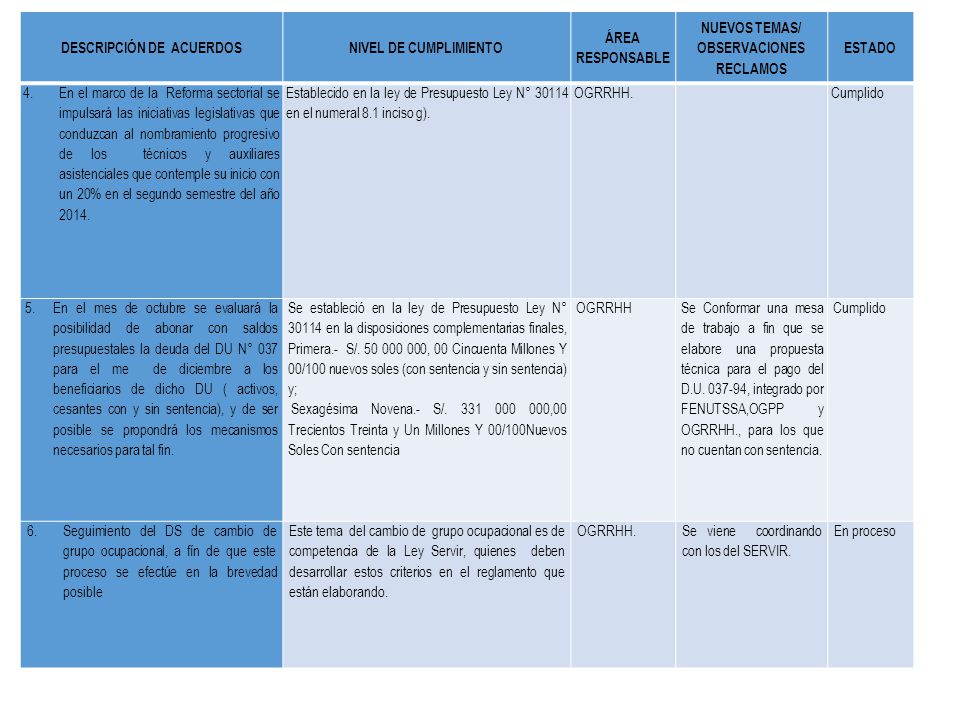 | DESCRIPCIÓN DE ACUERDOS | NIVEL DE CUMPLIMIENTO | ÁREA RESPONSABLE | NUEVOS TEMAS/ OBSERVACIONES RECLAMOS | ESTADO |
|---|---|---|---|---|
| 4. En el marco de la Reforma sectorial se impulsará las iniciativas legislativas que conduzcan al nombramiento progresivo de los técnicos y auxiliares asistenciales que contemple su inicio con un 20% en el segundo semestre del año 2014. | Establecido en la ley de Presupuesto Ley N° 30114 en el numeral 8.1 inciso g). | OGRRHH. | | Cumplido |
| 5. En el mes de octubre se evaluará la posibilidad de abonar con saldos presupuestales la deuda del DU N° 037 para el me de diciembre a los beneficiarios de dicho DU ( activos, cesantes con y sin sentencia), y de ser posible se propondrá los mecanismos necesarios para tal fin. | Se estableció en la ley de Presupuesto Ley N° 30114 en la disposiciones complementarias finales, Primera.- S/. 50 000 000, 00 Cincuenta Millones Y 00/100 nuevos soles (con sentencia y sin sentencia) y; Sexagésima Novena.- S/. 331 000 000,00 Trecientos Treinta y Un Millones Y 00/100Nuevos Soles Con sentencia | OGRRHH | Se Conformar una mesa de trabajo a fin que se elabore una propuesta técnica para el pago del D.U. 037-94, integrado por FENUTSSA,OGPP y OGRRHH., para los que no cuentan con sentencia. | Cumplido |
| 6. Seguimiento del DS de cambio de grupo ocupacional, a fin de que este proceso se efectúe en la brevedad posible | Este tema del cambio de grupo ocupacional es de competencia de la Ley Servir, quienes deben desarrollar estos criterios en el reglamento que están elaborando. | OGRRHH. | Se viene coordinando con los del SERVIR. | En proceso |